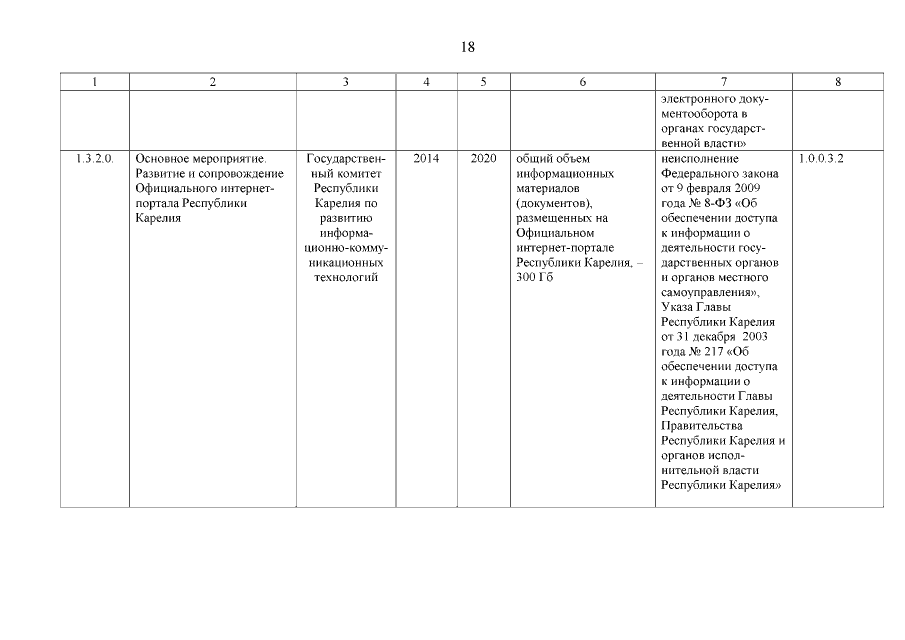 18

| 1 | 2 | 3 | 4 | 5 | 6 | 7 | 8 |
|---|---|---|---|---|---|---|---|
| | | | | | | электронного документооборота в органах государственной власти» | |
| 1.3.2.0. | Основное мероприятие. Развитие и сопровождение Официального интернет-портала Республики Карелия | Государственный комитет Республики Карелия по развитию информационно-коммуникационных технологий | 2014 | 2020 | общий объем информационных материалов (документов), размещенных на Официальном интернет-портале Республики Карелия, – 300 Гб | неисполнение Федерального закона от 9 февраля 2009 года № 8-ФЗ «Об обеспечении доступа к информации о деятельности государственных органов и органов местного самоуправления», Указа Главы Республики Карелия от 31 декабря 2003 года № 217 «Об обеспечении доступа к информации о деятельности Главы Республики Карелия, Правительства Республики Карелия и органов исполнительной власти Республики Карелия» | 1.0.0.3.2 |